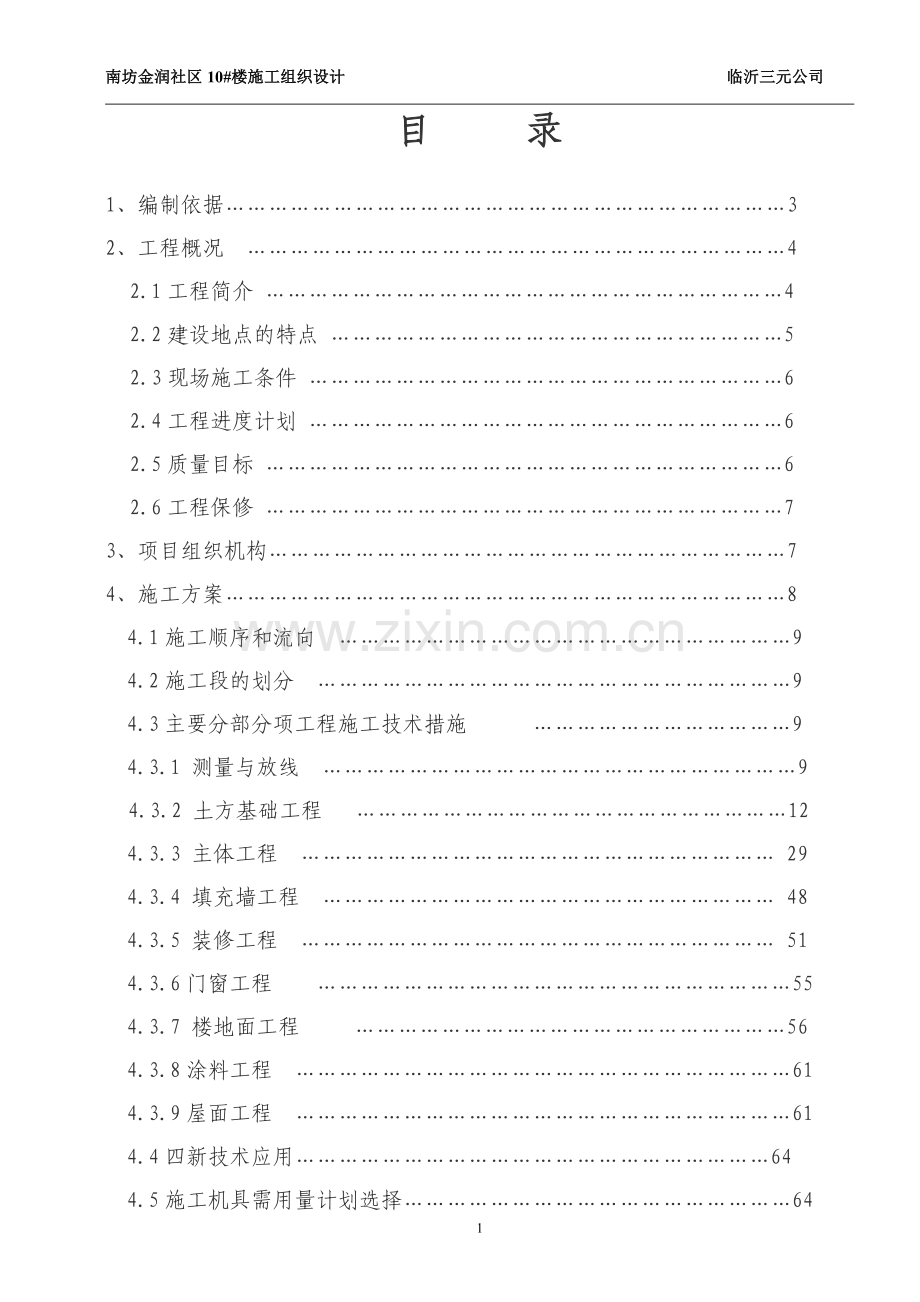 南坊金润社区10#楼施工组织设计 临沂三元公司

目 录

1、编制依据 3

2、工程概况 4

2.1工程简介 4

2.2建设地点的特点 5

2.3现场施工条件 6

2.4工程进度计划 6

2.5质量目标 6

2.6工程保修 7

3、项目组织机构 7

4、施工方案 8

4.1施工顺序和流向 9

4.2施工段的划分 9

4.3主要分部分项工程施工技术措施 9

4.3.1 测量与放线 9

4.3.2 土方基础工程 12

4.3.3 主体工程 29

4.3.4 填充墙工程 48

4.3.5 装修工程 51

4.3.6门窗工程 55

4.3.7 楼地面工程 56

4.3.8涂料工程 61

4.3.9屋面工程 61

4.4四新技术应用 64

4.5施工机具需用量计划选择 64

1

www.zixin.com.cn